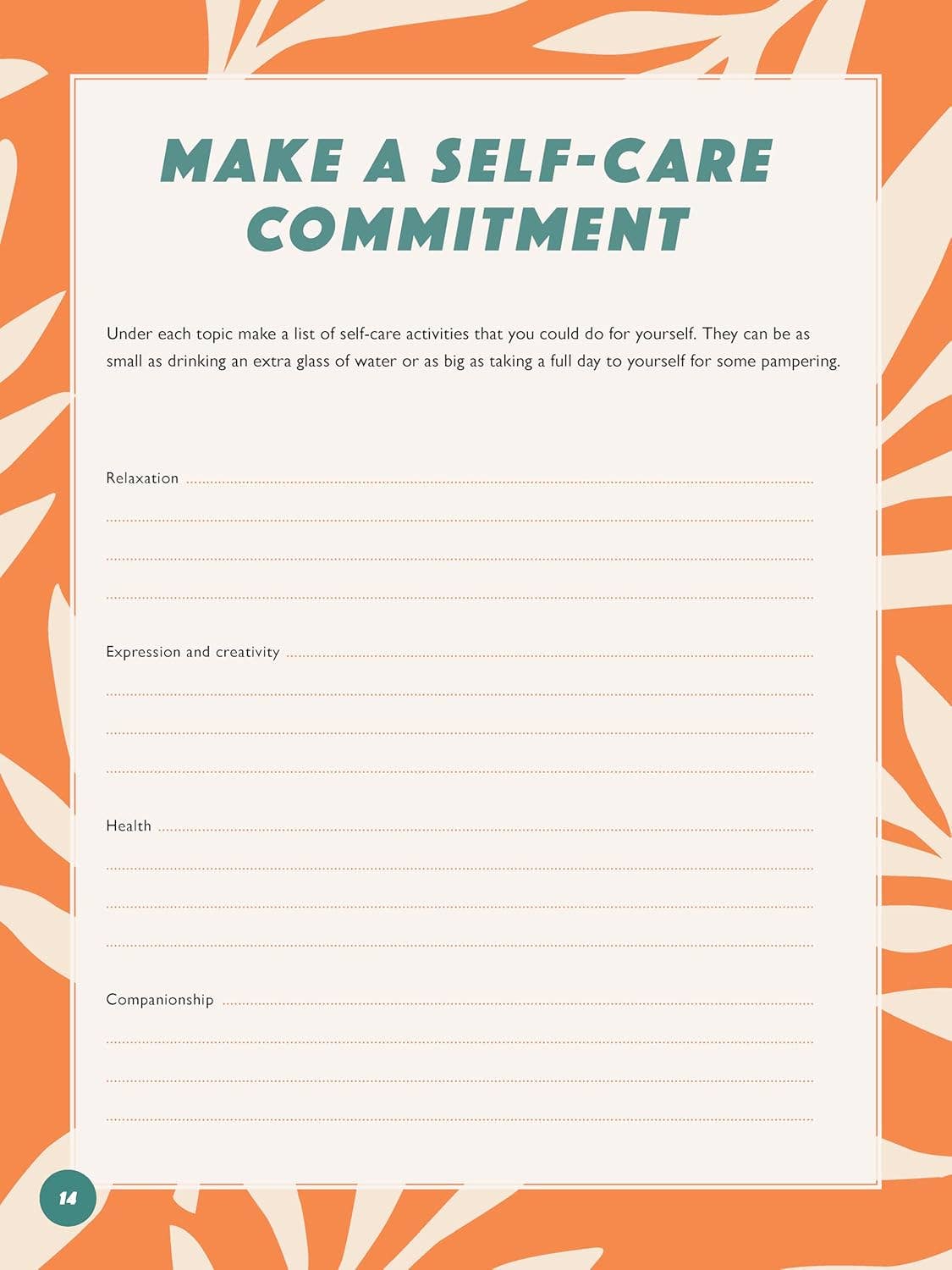 MAKE A SELF-CARE COMMITMENT

Under each topic make a list of self-care activities that you could do for yourself. They can be as small as drinking an extra glass of water or as big as taking a full day to yourself for some pampering.

Relaxation ____

____

____

____

Expression and creativity ____

____

____

____

Health ____

____

____

____

Companionship ____

____

____

____

14